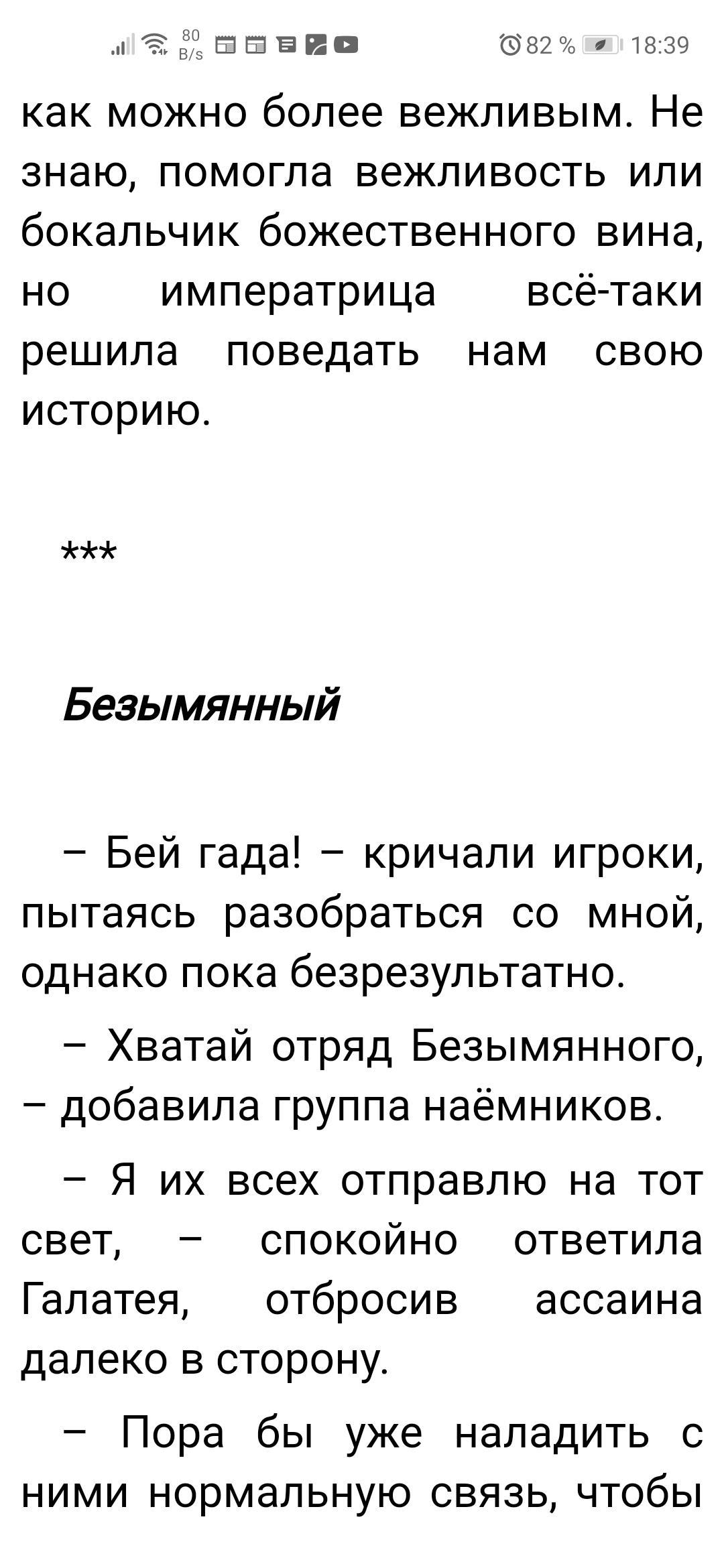 80 B/s 82 % 18:39

как можно более вежливым. Не знаю, помогла вежливость или бокальчик божественного вина, но императрица всё-таки решила поведать нам свою историю.

***

Безымянный

– Бей гада! – кричали игроки, пытаясь разобраться со мной, однако пока безрезультатно.

– Хватай отряд Безымянного, – добавила группа наёмников.

– Я их всех отправлю на тот свет, – спокойно ответила Галатея, отбросив ассаина далеко в сторону.

– Пора бы уже наладить с ними нормальную связь, чтобы